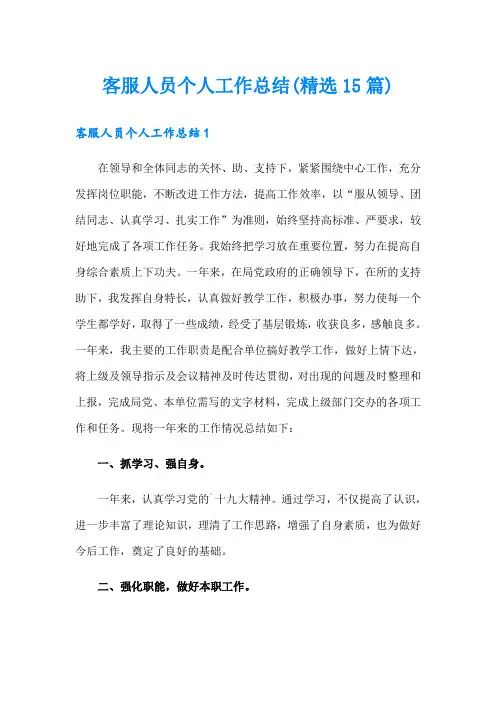 客服人员个人工作总结(精选15篇)

客服人员个人工作总结1

在领导和全体同志的关怀、助、支持下，紧紧围绕中心工作，充分发挥岗位职能，不断改进工作方法，提高工作效率，以“服从领导、团结同志、认真学习、扎实工作”为准则，始终坚持高标准、严要求，较好地完成了各项工作任务。我始终把学习放在重要位置，努力在提高自身综合素质上下功夫。一年来，在局党政府的正确领导下，在所的支持助下，我发挥自身特长，认真做好教学工作，积极办事，努力使每一个学生都学好，取得了一些成绩，经受了基层锻炼，收获良多，感触良多。一年来，我主要的工作职责是配合单位搞好教学工作，做好上情下达，将上级及领导指示及会议精神及时传达贯彻，对出现的问题及时整理和上报，完成局党、本单位需写的文字材料，完成上级部门交办的各项工作和任务。现将一年来的工作情况总结如下：

一、抓学习、强自身。

一年来，认真学习党的`十九大精神。通过学习，不仅提高了认识，进一步丰富了理论知识，理清了工作思路，增强了自身素质，也为做好今后工作，奠定了良好的基础。

二、强化职能，做好本职工作。